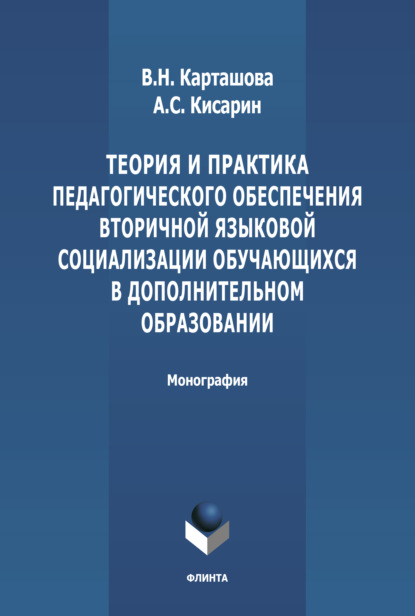 В.Н. Карташова
А.С. Кисарин

ТЕОРИЯ И ПРАКТИКА ПЕДАГОГИЧЕСКОГО ОБЕСПЕЧЕНИЯ ВТОРИЧНОЙ ЯЗЫКОВОЙ СОЦИАЛИЗАЦИИ ОБУЧАЮЩИХСЯ В ДОПОЛНИТЕЛЬНОМ ОБРАЗОВАНИИ

Монография

ФЛИНТА